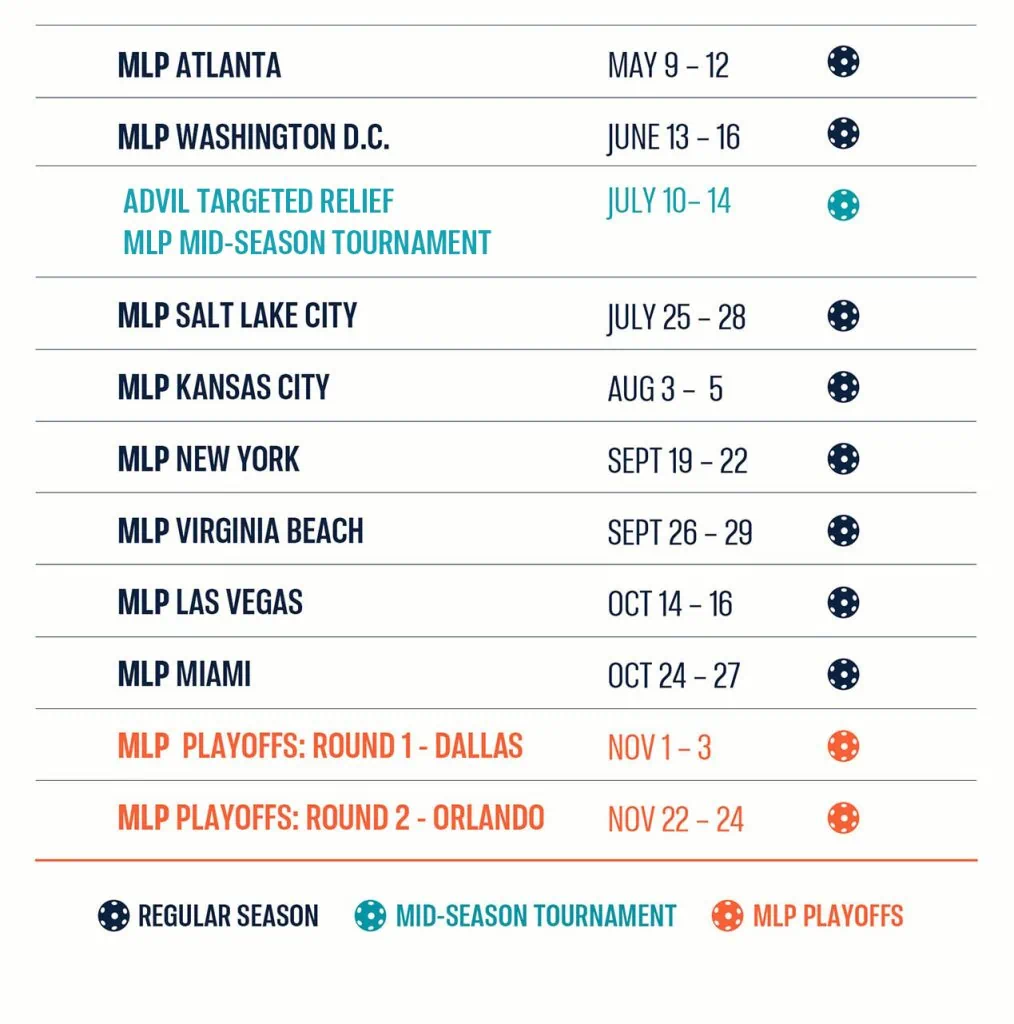 | | |
|---|---|
| MLP ATLANTA | MAY 9 – 12 |
| MLP WASHINGTON D.C. | JUNE 13 – 16 |
| ADVIL TARGETED RELIEF MLP MID-SEASON TOURNAMENT | JULY 10– 14 |
| MLP SALT LAKE CITY | JULY 25 – 28 |
| MLP KANSAS CITY | AUG 3 – 5 |
| MLP NEW YORK | SEPT 19 – 22 |
| MLP VIRGINIA BEACH | SEPT 26 – 29 |
| MLP LAS VEGAS | OCT 14 – 16 |
| MLP MIAMI | OCT 24 – 27 |
| MLP PLAYOFFS: ROUND 1 - DALLAS | NOV 1 – 3 |
| MLP PLAYOFFS: ROUND 2 - ORLANDO | NOV 22 – 24 |

REGULAR SEASON MID-SEASON TOURNAMENT MLP PLAYOFFS